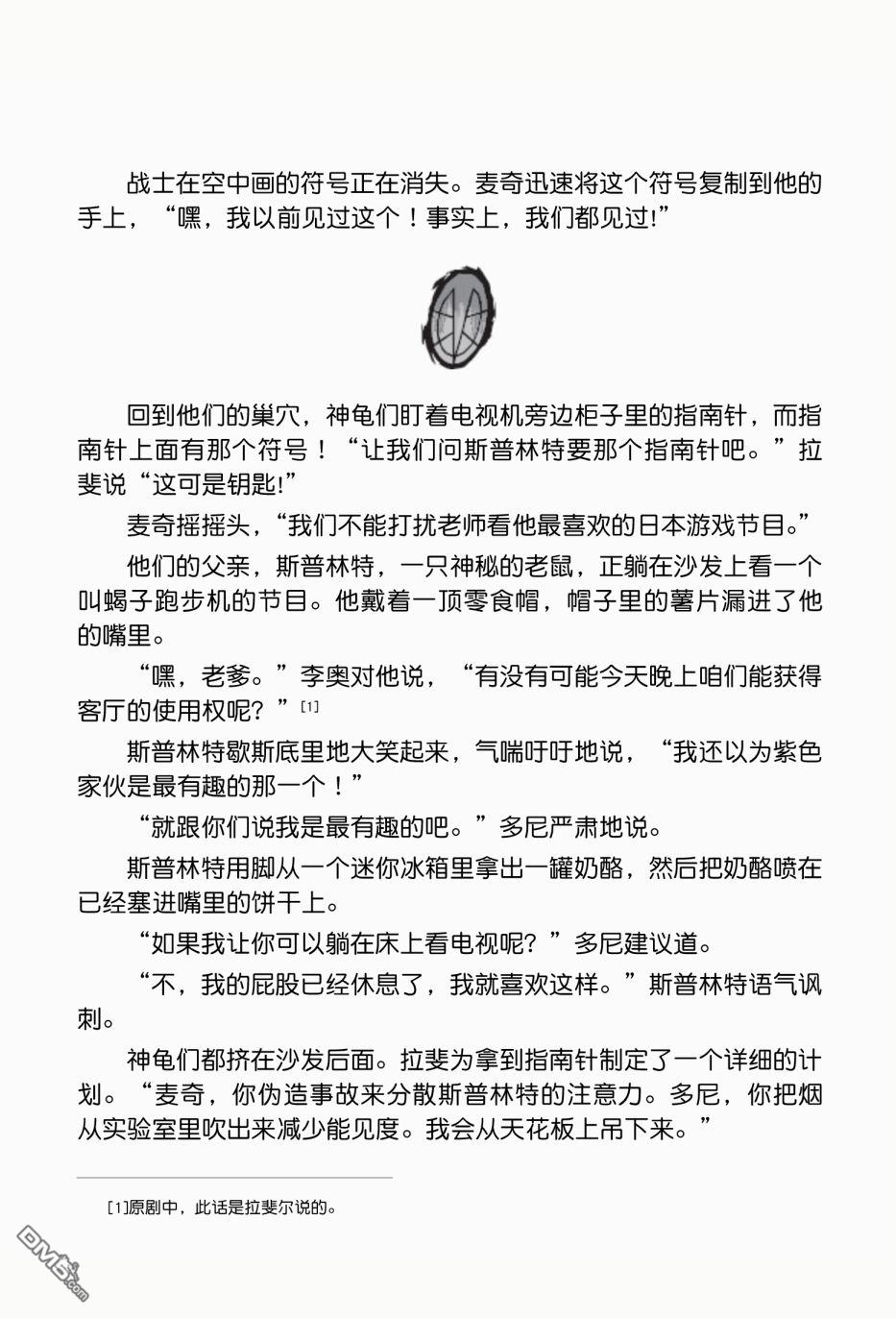 战士在空中画的符号正在消失。麦奇迅速将这个符号复制到他的手上，“嘿，我以前见过这个！事实上，我们都见过!”

回到他们的巢穴，神龟们盯着电视机旁边柜子里的指南针，而指南针上面有那个符号！“让我们问斯普林特要那个指南针吧。”拉斐说“这可是钥匙!”

麦奇摇摇头，“我们不能打扰老师看他最喜欢的日本游戏节目。”

他们的父亲，斯普林特，一只神秘的老鼠，正躺在沙发上看一个叫蝎子跑步机的节目。他戴着一顶零食帽，帽子里的薯片漏进了他的嘴里。

“嘿，老爹。”李奥对他说，“有没有可能今天晚上咱们能获得客厅的使用权呢？”[1]

斯普林特歇斯底里地大笑起来，气喘吁吁地说，“我还以为紫色家伙是最有趣的那一个！”

“就跟你们说我是最有趣的吧。”多尼严肃地说。

斯普林特用脚从一个迷你冰箱里拿出一罐奶酪，然后把奶酪喷在已经塞进嘴里的饼干上。

“如果我让你可以躺在床上看电视呢？”多尼建议道。

“不，我的屁股已经休息了，我就喜欢这样。”斯普林特语气讽刺。

神龟们都挤在沙发后面。拉斐为拿到指南针制定了一个详细的计划。“麦奇，你伪造事故来分散斯普林特的注意力。多尼，你把烟从实验室里吹出来减少能见度。我会从天花板上吊下来。”

[1]原剧中，此话是拉斐尔说的。

DM5.com